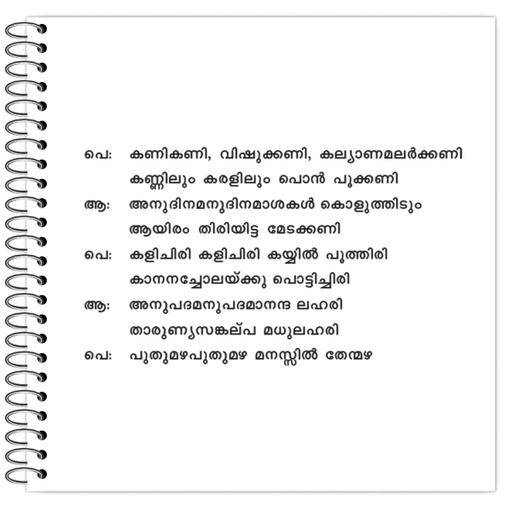 പെ: കണികണി, വിഷുക്കണി, കല്യാണമലർക്കണി
കണ്ണിലും കരളിലും പൊൻ പൂക്കണി
ആ: അനുദിനമനുദിനമാശകൾ കൊളുത്തിടും
ആയിരം തിരിയിട്ട മേടക്കണി
പെ: കളിചിരി കളിചിരി കയ്യിൽ പൂത്തിരി
കാനനച്ചോലയ്ക്കു പൊട്ടിച്ചിരി
ആ: അനുപദമനുപദമാനന്ദ ലഹരി
താരുണ്യസങ്കല്പ മധുലഹരി
പെ: പുതുമഴപുതുമഴ മനസ്സിൽ തേന്മഴ